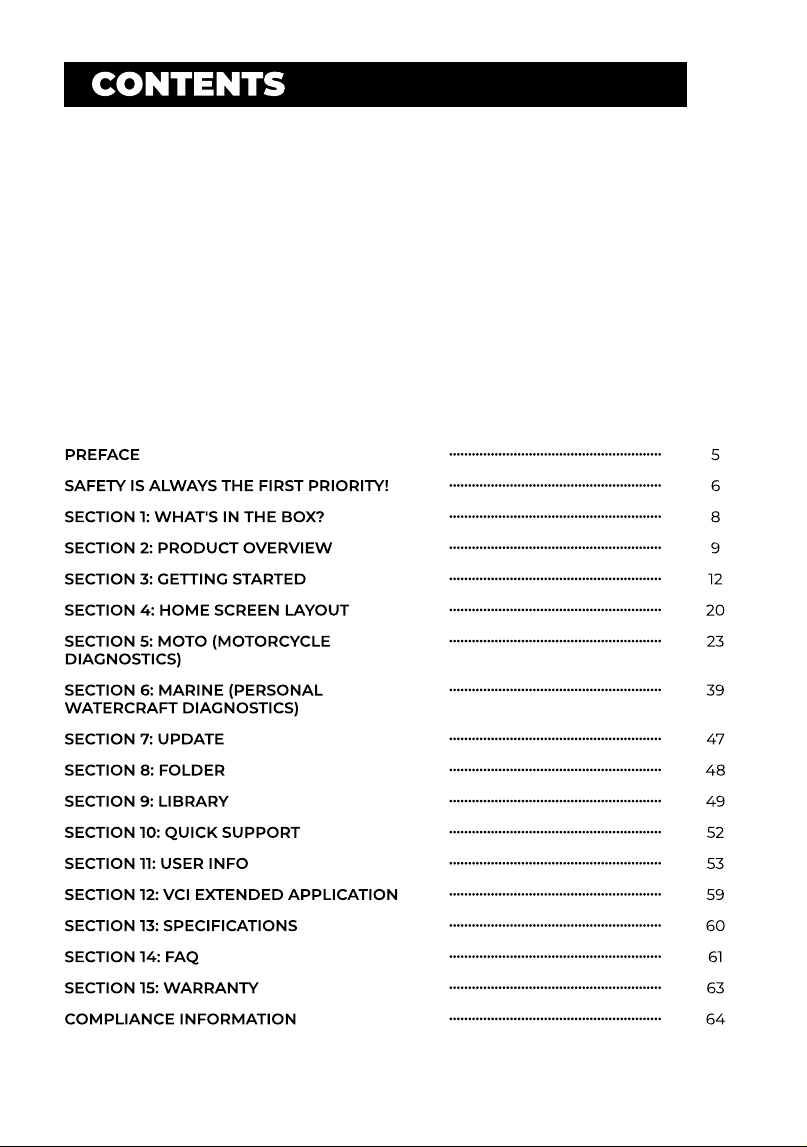 CONTENTS

PREFACE 5

SAFETY IS ALWAYS THE FIRST PRIORITY! 6

SECTION 1: WHAT'S IN THE BOX? 8

SECTION 2: PRODUCT OVERVIEW 9

SECTION 3: GETTING STARTED 12

SECTION 4: HOME SCREEN LAYOUT 20

SECTION 5: MOTO (MOTORCYCLE DIAGNOSTICS) 23

SECTION 6: MARINE (PERSONAL WATERCRAFT DIAGNOSTICS) 39

SECTION 7: UPDATE 47

SECTION 8: FOLDER 48

SECTION 9: LIBRARY 49

SECTION 10: QUICK SUPPORT 52

SECTION 11: USER INFO 53

SECTION 12: VCI EXTENDED APPLICATION 59

SECTION 13: SPECIFICATIONS 60

SECTION 14: FAQ 61

SECTION 15: WARRANTY 63

COMPLIANCE INFORMATION 64